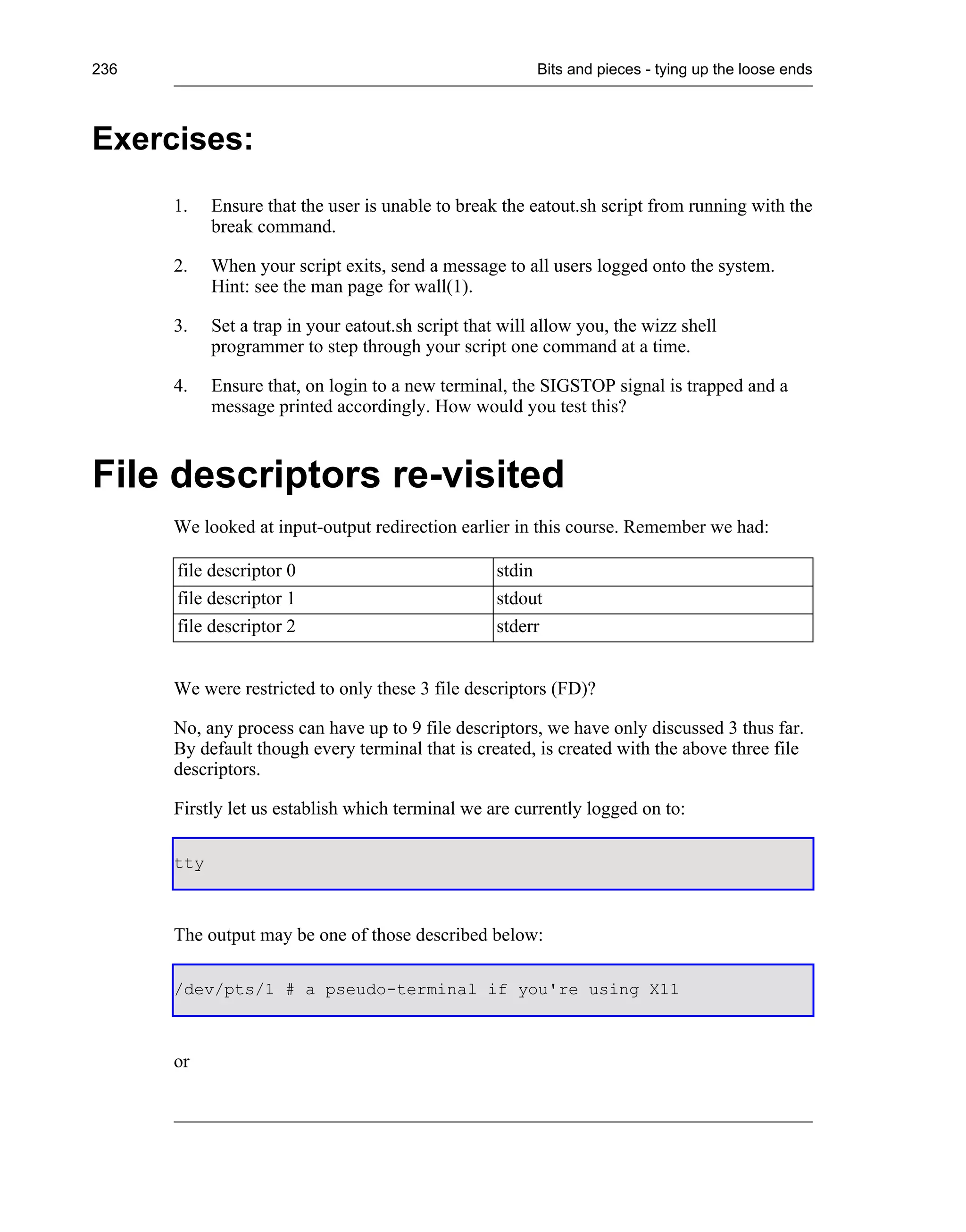 236

Bits and pieces - tying up the loose ends

Exercises:

1. Ensure that the user is unable to break the eatout.sh script from running with the break command.

2. When your script exits, send a message to all users logged onto the system. Hint: see the man page for wall(1).

3. Set a trap in your eatout.sh script that will allow you, the wizz shell programmer to step through your script one command at a time.

4. Ensure that, on login to a new terminal, the SIGSTOP signal is trapped and a message printed accordingly. How would you test this?

File descriptors re-visited

We looked at input-output redirection earlier in this course. Remember we had:

| file descriptor 0 | stdin |
|---|---|
| file descriptor 1 | stdout |
| file descriptor 2 | stderr |

We were restricted to only these 3 file descriptors (FD)?

No, any process can have up to 9 file descriptors, we have only discussed 3 thus far. By default though every terminal that is created, is created with the above three file descriptors.

Firstly let us establish which terminal we are currently logged on to:

tty

The output may be one of those described below:

/dev/pts/1 # a pseudo-terminal if you're using X11

or